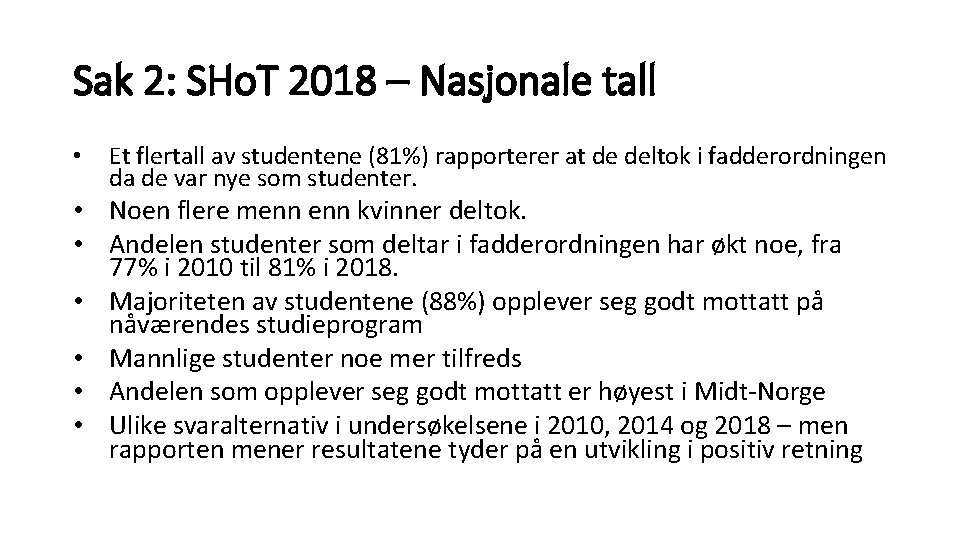 Sak 2: SHoT 2018 – Nasjonale tall

• Et flertall av studentene (81%) rapporterer at de deltok i fadderordningen da de var nye som studenter.
• Noen flere menn enn kvinner deltok.
• Andelen studenter som deltar i fadderordningen har økt noe, fra 77% i 2010 til 81% i 2018.
• Majoriteten av studentene (88%) opplever seg godt mottatt på nåværendes studieprogram
• Mannlige studenter noe mer tilfreds
• Andelen som opplever seg godt mottatt er høyest i Midt-Norge
• Ulike svaralternativ i undersøkelsene i 2010, 2014 og 2018 – men rapporten mener resultatene tyder på en utvikling i positiv retning